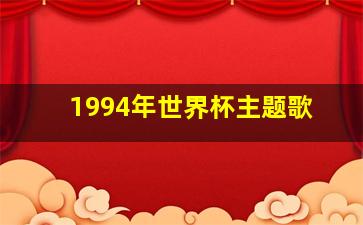 1994年世界杯主题歌